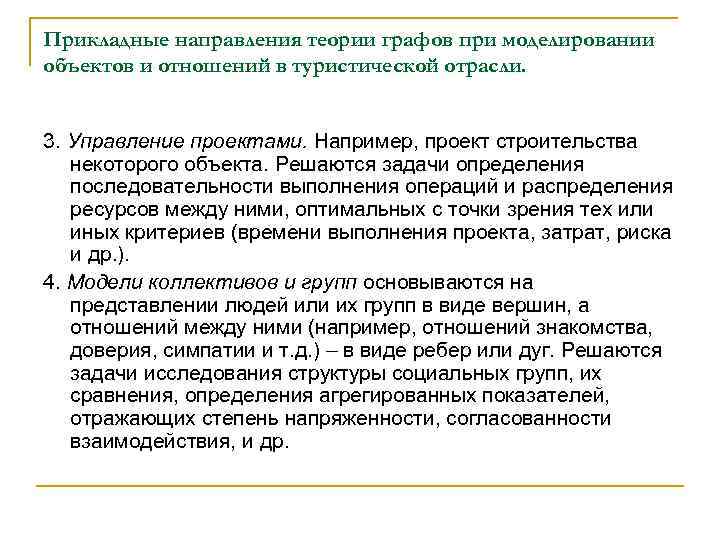 Прикладные направления теории графов при моделировании объектов и отношений в туристической отрасли.

3. Управление проектами. Например, проект строительства некоторого объекта. Решаются задачи определения последовательности выполнения операций и распределения ресурсов между ними, оптимальных с точки зрения тех или иных критериев (времени выполнения проекта, затрат, риска и др.).

4. Модели коллективов и групп основываются на представлении людей или их групп в виде вершин, а отношений между ними (например, отношений знакомства, доверия, симпатии и т.д.) – в виде ребер или дуг. Решаются задачи исследования структуры социальных групп, их сравнения, определения агрегированных показателей, отражающих степень напряженности, согласованности взаимодействия, и др.